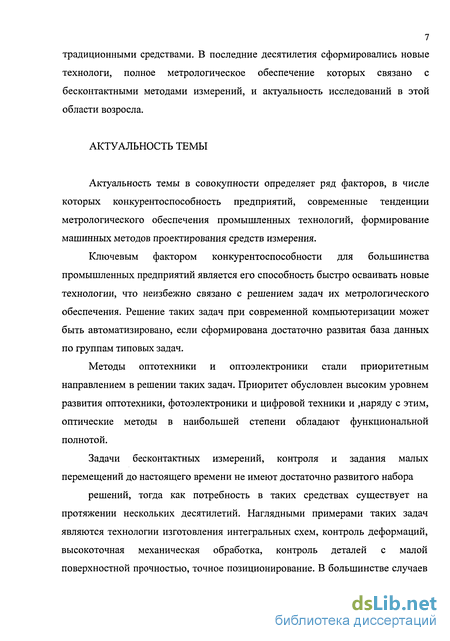 7

традиционными средствами. В последние десятилетия сформировались новые технологи, полное метрологическое обеспечение которых связано с бесконтактными методами измерений, и актуальность исследований в этой области возросла.

АКТУАЛЬНОСТЬ ТЕМЫ

Актуальность темы в совокупности определяет ряд факторов, в числе которых конкурентоспособность предприятий, современные тенденции метрологического обеспечения промышленных технологий, формирование машинных методов проектирования средств измерения.

Ключевым фактором конкурентоспособности для большинства промышленных предприятий является его способность быстро осваивать новые технологии, что неизбежно связано с решением задач их метрологического обеспечения. Решение таких задач при современной компьютеризации может быть автоматизировано, если сформирована достаточно развитая база данных по группам типовых задач.

Методы оптотехники и оптоэлектроники стали приоритетным направлением в решении таких задач. Приоритет обусловлен высоким уровнем развития оптотехники, фотоэлектроники и цифровой техники и ,наряду с этим, оптические методы в наибольшей степени обладают функциональной полнотой.

Задачи бесконтактных измерений, контроля и задания малых перемещений до настоящего времени не имеют достаточно развитого набора

решений, тогда как потребность в таких средствах существует на протяжении нескольких десятилетий. Наглядными примерами таких задач являются технологии изготовления интегральных схем, контроль деформаций, высокоточная механическая обработка, контроль деталей с малой поверхностной прочностью, точное позиционирование. В большинстве случаев

dsLib.net
библиотека диссертаций